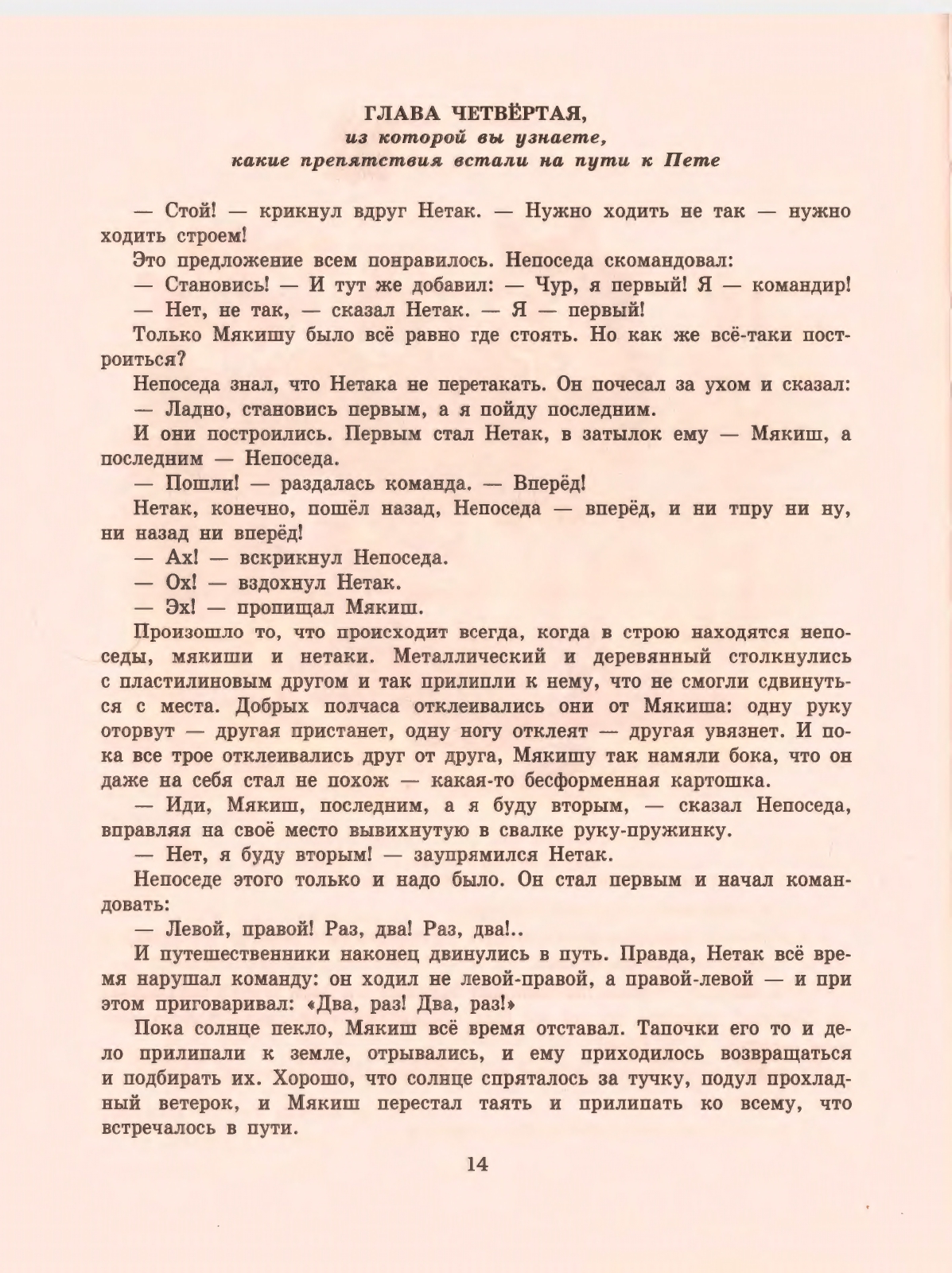 ГЛАВА ЧЕТВЁРТАЯ,
из которой вы узнаете,
какие препятствия встали на пути к Пете

— Стой! — крикнул вдруг Нетак. — Нужно ходить не так — нужно ходить строем!

Это предложение всем понравилось. Непоседа скомандовал:

— Становись! — И тут же добавил: — Чур, я первый! Я — командир!

— Нет, не так, — сказал Нетак. — Я — первый!

Только Мякишу было всё равно где стоять. Но как же всё-таки построиться?

Непоседа знал, что Нетака не перетакать. Он почесал за ухом и сказал:

— Ладно, становись первым, а я пойду последним.

И они построились. Первым стал Нетак, в затылок ему — Мякиш, а последним — Непоседа.

— Пошли! — раздалась команда. — Вперёд!

Нетак, конечно, пошёл назад, Непоседа — вперёд, и ни тпру ни ну, ни назад ни вперёд!

— Ах! — вскрикнул Непоседа.

— Ох! — вздохнул Нетак.

— Эх! — пропищал Мякиш.

Произошло то, что происходит всегда, когда в строю находятся непоседы, мякиши и нетаки. Металлический и деревянный столкнулись с пластилиновым другом и так прилипли к нему, что не смогли сдвинуться с места. Добрых полчаса отклеивались они от Мякиша: одну руку оторвут — другая пристанет, одну ногу отклеят — другая увязнет. И пока все трое отклеивались друг от друга, Мякишу так намяли бока, что он даже на себя стал не похож — какая-то бесформенная картошка.

— Иди, Мякиш, последним, а я буду вторым, — сказал Непоседа, вправляя на своё место вывихнутую в свалке руку-пружинку.

— Нет, я буду вторым! — заупрямился Нетак.

Непоседе этого только и надо было. Он стал первым и начал командовать:

— Левой, правой! Раз, два! Раз, два!..

И путешественники наконец двинулись в путь. Правда, Нетак всё время нарушал команду: он ходил не левой-правой, а правой-левой — и при этом приговаривал: «Два, раз! Два, раз!»

Пока солнце пекло, Мякиш всё время отставал. Тапочки его то и дело прилипали к земле, отрывались, и ему приходилось возвращаться и подбирать их. Хорошо, что солнце спряталось за тучку, подул прохладный ветерок, и Мякиш перестал таять и прилипать ко всему, что встречалось в пути.

14